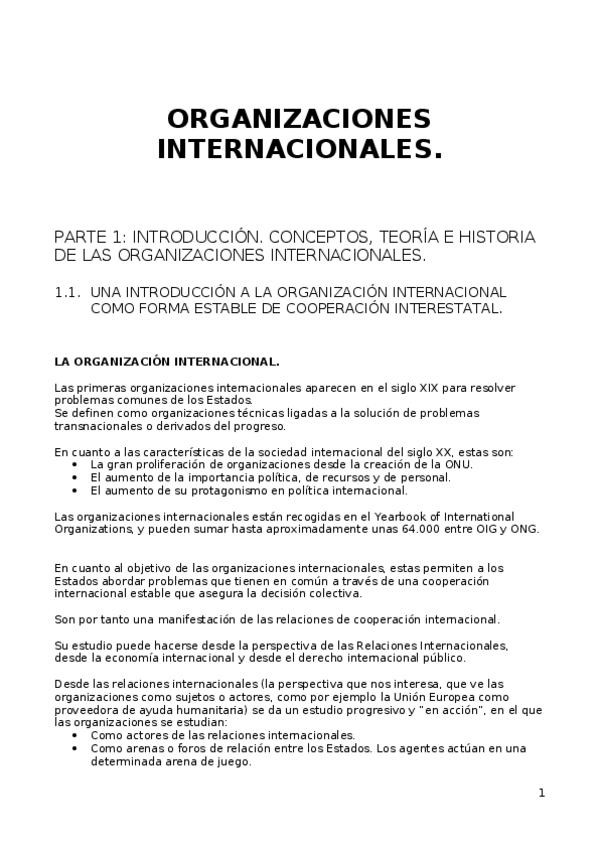 ORGANIZACIONES INTERNACIONALES.

PARTE 1: INTRODUCCIÓN. CONCEPTOS, TEORÍA E HISTORIA DE LAS ORGANIZACIONES INTERNACIONALES.

1.1. UNA INTRODUCCIÓN A LA ORGANIZACIÓN INTERNACIONAL COMO FORMA ESTABLE DE COOPERACIÓN INTERESTATAL.

LA ORGANIZACIÓN INTERNACIONAL.

Las primeras organizaciones internacionales aparecen en el siglo XIX para resolver problemas comunes de los Estados.
Se definen como organizaciones técnicas ligadas a la solución de problemas transnacionales o derivados del progreso.

En cuanto a las características de la sociedad internacional del siglo XX, estas son:
• La gran proliferación de organizaciones desde la creación de la ONU.
• El aumento de la importancia política, de recursos y de personal.
• El aumento de su protagonismo en política internacional.

Las organizaciones internacionales están recogidas en el Yearbook of International Organizations, y pueden sumar hasta aproximadamente unas 64.000 entre OIG y ONG.

En cuanto al objetivo de las organizaciones internacionales, estas permiten a los Estados abordar problemas que tienen en común a través de una cooperación internacional estable que asegura la decisión colectiva.

Son por tanto una manifestación de las relaciones de cooperación internacional.

Su estudio puede hacerse desde la perspectiva de las Relaciones Internacionales, desde la economía internacional y desde el derecho internacional público.

Desde las relaciones internacionales (la perspectiva que nos interesa, que ve las organizaciones como sujetos o actores, como por ejemplo la Unión Europea como proveedora de ayuda humanitaria) se da un estudio progresivo y "en acción", en el que las organizaciones se estudian:
• Como actores de las relaciones internacionales.
• Como arenas o foros de relación entre los Estados. Los agentes actúan en una determinada arena de juego.

1